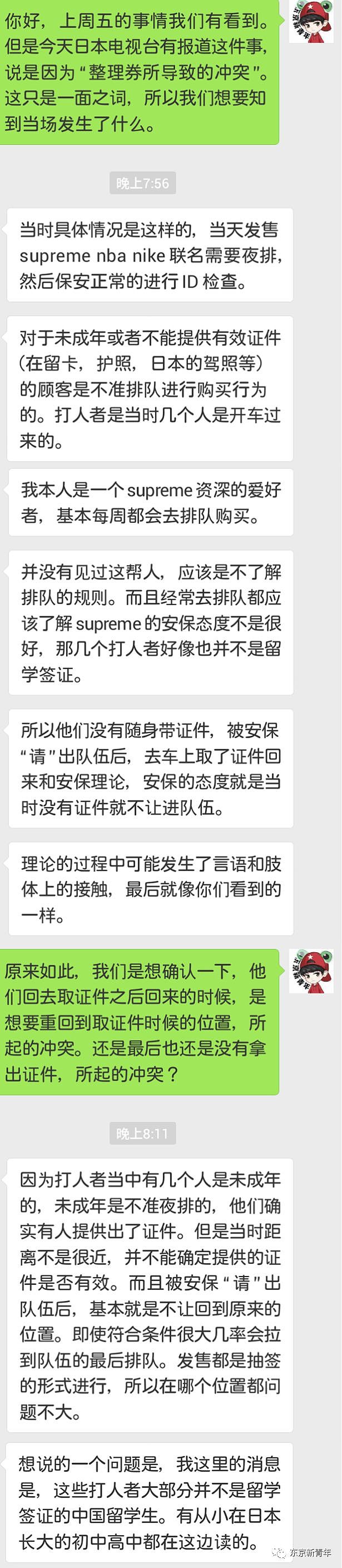 你好，上周五的事情我们有看到。但是今天日本电视台有报道这件事，说是因为“整理券所导致的冲突”。这只是一面之词，所以我们想要知到当场发生了什么。

晚上7:56

当时具体情况是这样的，当天发售 supreme nba nike 联名需要夜排，然后保安正常的进行 ID 检查。

对于未成年或者不能提供有效证件（在留卡，护照，日本的驾照等）的顾客是不准排队进行购买行为的。打人者是当时几个人是开车过来的。

我本人是一个 supreme 资深的爱好者，基本每周都会去排队购买。

并没有见过这帮人，应该是不了解排队的规则。而且经常去排队都应该了解 supreme 的安保态度不是很好，那几个打人者好像也并不是留学签证。

所以他们没有随身带证件，被安保“请”出队伍后，去车上取了证件回来和安保理论，安保的态度就是当时没有证件就不让进队伍。

理论的过程中可能发生了言语和肢体上的接触，最后就像你们看到的一样。

原来如此，我们是想确认一下，他们回去取证件之后回来的时候，是想要重回到取证件时候的位置，所起的冲突。还是最后也还是没有拿出证件，所起的冲突？

晚上8:11

因为打人者当中有几个人是未成年的，未成年是不准夜排的，他们确实有人提供出了证件。但是当时距离不是很近，并不能确定提供的证件是否有效。而且被安保“请”出队伍后，基本就是不让回到原来的位置。即使符合条件很大几率会拉到队伍的最后排队。发售都是抽签的形式进行，所以在哪个位置都问题不大。

想说的一个问题是，我这里的消息是，这些打人者大部分并不是留学签证的中国留学生。有从小在日本长大的初中高中都在这边读的。

东京新青年